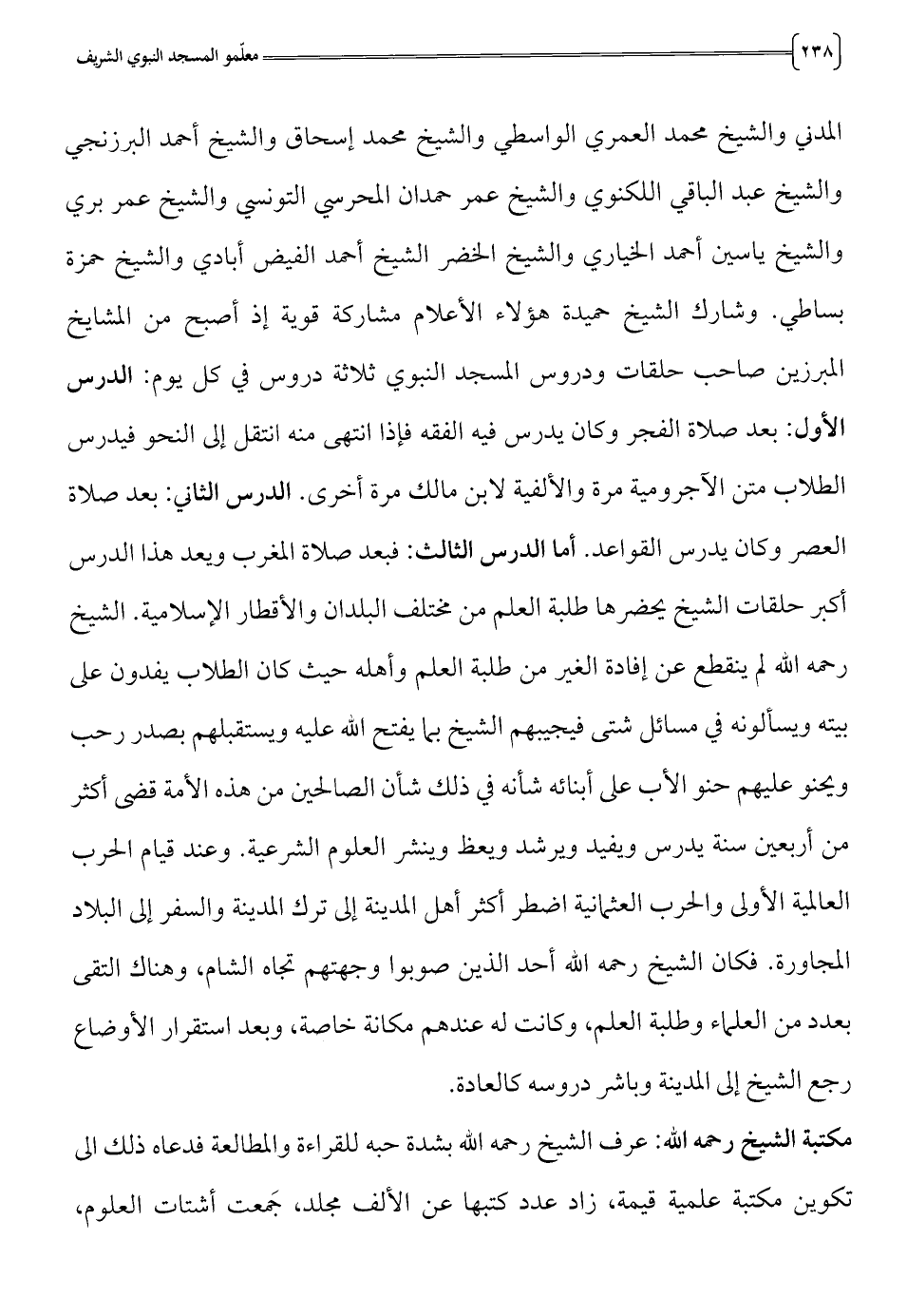 ٢٣٨ معلّمو المسجد النبوي الشريف

المدني والشيخ محمد العمري الواسطي والشيخ محمد إسحاق والشيخ أحمد البرزنجي والشيخ عبد الباقي اللكنوي والشيخ عمر حمدان المحرسي التونسي والشيخ عمر بري والشيخ ياسين أحمد الخياري والشيخ الخضر الشيخ أحمد الفيض أبادي والشيخ حمزة بساطي. وشارك الشيخ حميدة هؤلاء الأعلام مشاركة قوية إذ أصبح من المشايخ المبرزين صاحب حلقات ودروس المسجد النبوي ثلاثة دروس في كل يوم: الدرس الأول: بعد صلاة الفجر وكان يدرس فيه الفقه فإذا انتهى منه انتقل إلى النحو فيدرس الطلاب متن الآجرومية مرة والألفية لابن مالك مرة أخرى. الدرس الثاني: بعد صلاة العصر وكان يدرس القواعد. أما الدرس الثالث: فبعد صلاة المغرب ويعد هذا الدرس أكبر حلقات الشيخ يحضرها طلبة العلم من مختلف البلدان والأقطار الإسلامية. الشيخ رحمه الله لم ينقطع عن إفادة الغير من طلبة العلم وأهله حيث كان الطلاب يفدون على بيته ويسألونه في مسائل شتى فيجيبهم الشيخ بما يفتح الله عليه ويستقبلهم بصدر رحب ويحنو عليهم حنو الأب على أبنائه شأنه في ذلك شأن الصالحين من هذه الأمة قضى أكثر من أربعين سنة يدرس ويفيد ويرشد ويعظ وينشر العلوم الشرعية. وعند قيام الحرب العالمية الأولى والحرب العثمانية اضطر أكثر أهل المدينة إلى ترك المدينة والسفر إلى البلاد المجاورة. فكان الشيخ رحمه الله أحد الذين صوبوا وجهتهم تجاه الشام، وهناك التقى بعدد من العلماء وطلبة العلم، وكانت له عندهم مكانة خاصة، وبعد استقرار الأوضاع رجع الشيخ إلى المدينة وباشر دروسه كالعادة.

مكتبة الشيخ رحمه الله: عرف الشيخ رحمه الله بشدة حبه للقراءة والمطالعة فدعاه ذلك الى تكوين مكتبة علمية قيمة، زاد عدد كتبها عن الألف مجلد، جَمعت أشتات العلوم،